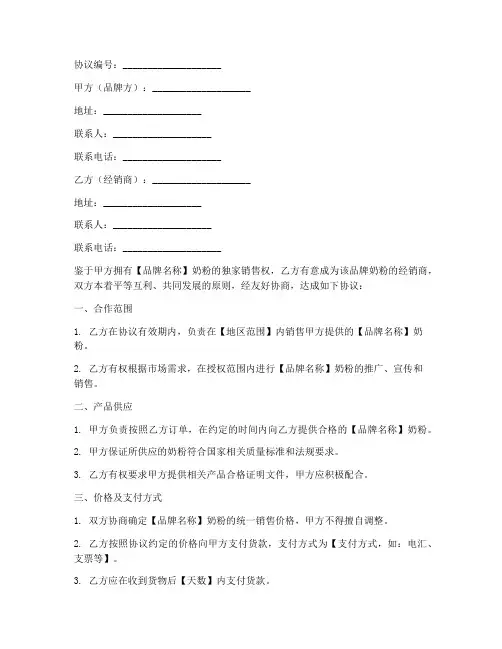 协议编号：____________________

甲方（品牌方）：____________________

地址：____________________

联系人：____________________

联系电话：____________________

乙方（经销商）：____________________

地址：____________________

联系人：____________________

联系电话：____________________

鉴于甲方拥有【品牌名称】奶粉的独家销售权，乙方有意成为该品牌奶粉的经销商，双方本着平等互利、共同发展的原则，经友好协商，达成如下协议：

一、合作范围

1. 乙方在协议有效期内，负责在【地区范围】内销售甲方提供的【品牌名称】奶粉。

2. 乙方有权根据市场需求，在授权范围内进行【品牌名称】奶粉的推广、宣传和销售。

二、产品供应

1. 甲方负责按照乙方订单，在约定的时间内向乙方提供合格的【品牌名称】奶粉。

2. 甲方保证所供应的奶粉符合国家相关质量标准和法规要求。

3. 乙方有权要求甲方提供相关产品合格证明文件，甲方应积极配合。

三、价格及支付方式

1. 双方协商确定【品牌名称】奶粉的统一销售价格，甲方不得擅自调整。

2. 乙方按照协议约定的价格向甲方支付货款，支付方式为【支付方式，如：电汇、支票等】。

3. 乙方应在收到货物后【天数】内支付货款。